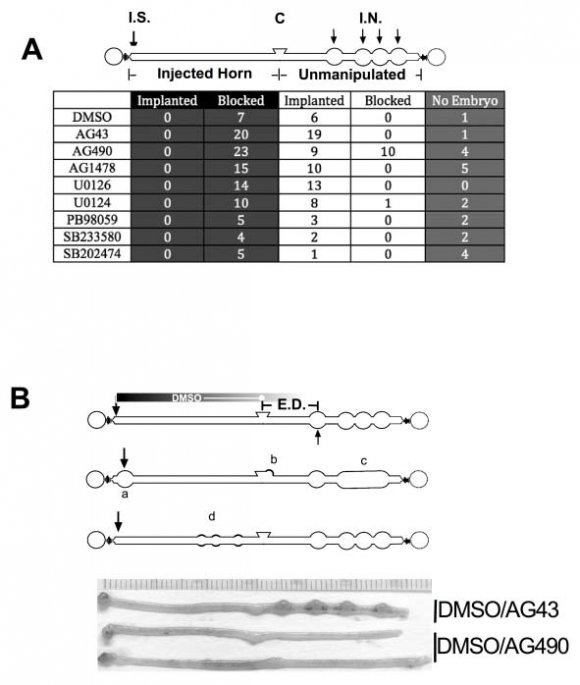 A

I.S.

C

I.N.

Injected Horn

Unmanipulated

| | Implanted | Blocked | Implanted | Blocked | No Embryo |
|---|---|---|---|---|---|
| DMSO | 0 | 7 | 6 | 0 | 1 |
| AG43 | 0 | 20 | 19 | 0 | 1 |
| AG490 | 0 | 23 | 9 | 10 | 4 |
| AG1478 | 0 | 15 | 10 | 0 | 5 |
| U0126 | 0 | 14 | 13 | 0 | 0 |
| U0124 | 0 | 10 | 8 | 1 | 2 |
| PB98059 | 0 | 5 | 3 | 0 | 2 |
| SB233580 | 0 | 4 | 2 | 0 | 2 |
| SB202474 | 0 | 5 | 1 | 0 | 4 |

B

DMSO

E.D.

b

c

a

d

DMSO/AG43

DMSO/AG490